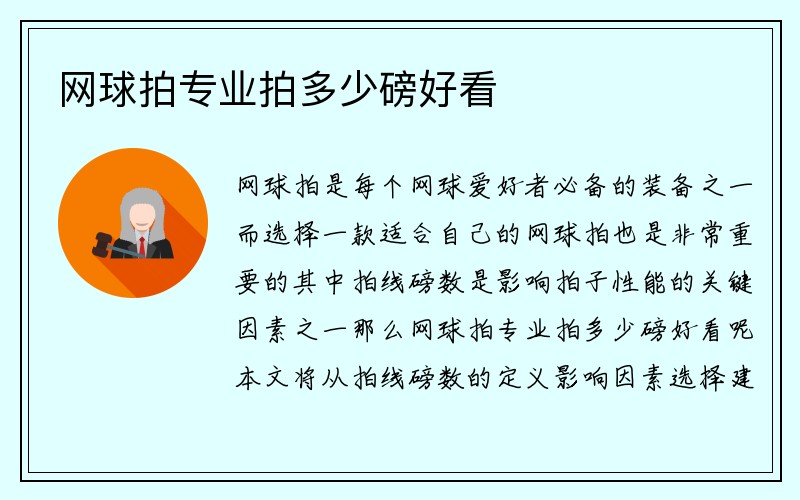 网球拍专业拍多少磅好看

网球拍是每个网球爱好者必备的装备之一而选择一款适合自己的网球拍也是非常重要的其中拍线磅数是影响拍子性能的关键因素之一那么网球拍专业拍多少磅好看呢本文将从拍线磅数的定义影响因素选择建